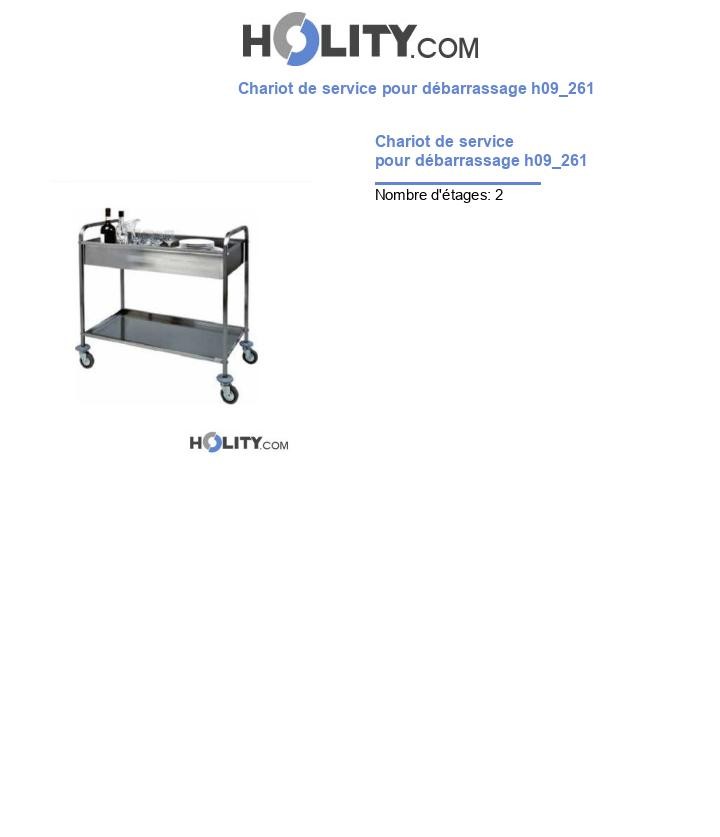 HOLITY.COM

Chariot de service pour débarrassage h09_261

Chariot de service
pour débarrassage h09_261

Nombre d'étages: 2

HOLITY.COM